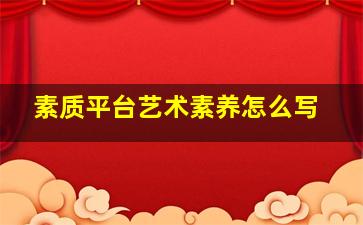 素质平台艺术素养怎么写